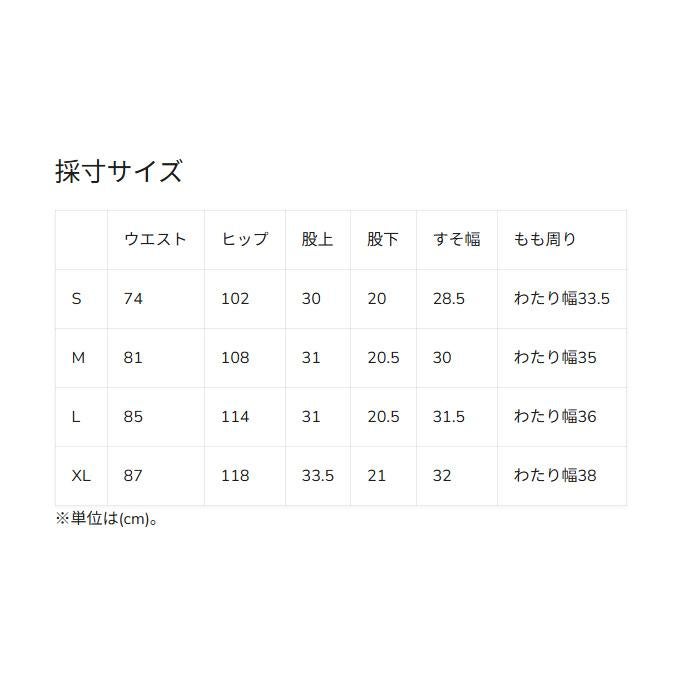 採寸サイズ

|  | ウエスト | ヒップ | 股上 | 股下 | すそ幅 | もも周り |
|---|---|---|---|---|---|---|
| S | 74 | 102 | 30 | 20 | 28.5 | わたり幅33.5 |
| M | 81 | 108 | 31 | 20.5 | 30 | わたり幅35 |
| L | 85 | 114 | 31 | 20.5 | 31.5 | わたり幅36 |
| XL | 87 | 118 | 33.5 | 21 | 32 | わたり幅38 |

※単位は(cm)。